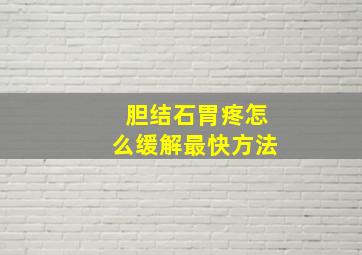 胆结石胃疼怎么缓解最快方法